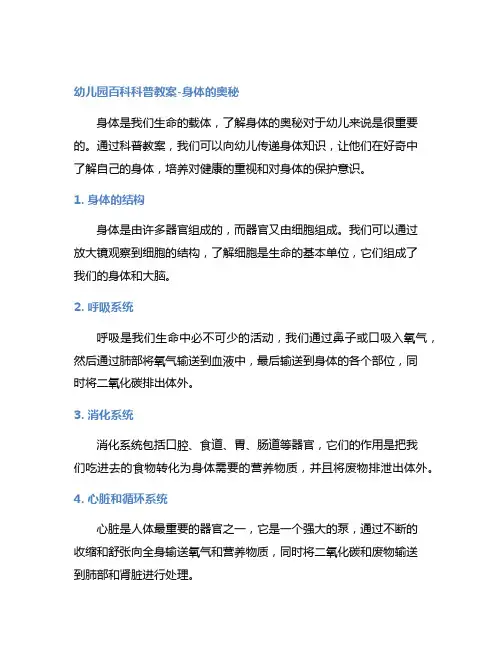 幼儿园百科科普教案-身体的奥秘

身体是我们生命的载体，了解身体的奥秘对于幼儿来说是很重要的。通过科普教案，我们可以向幼儿传递身体知识，让他们在好奇中了解自己的身体，培养对健康的重视和对身体的保护意识。

1. 身体的结构

身体是由许多器官组成的，而器官又由细胞组成。我们可以通过放大镜观察到细胞的结构，了解细胞是生命的基本单位，它们组成了我们的身体和大脑。

2. 呼吸系统

呼吸是我们生命中必不可少的活动，我们通过鼻子或口吸入氧气，然后通过肺部将氧气输送到血液中，最后输送到身体的各个部位，同时将二氧化碳排出体外。

3. 消化系统

消化系统包括口腔、食道、胃、肠道等器官，它们的作用是把我们吃进去的食物转化为身体需要的营养物质，并且将废物排泄出体外。

4. 心脏和循环系统

心脏是人体最重要的器官之一，它是一个强大的泵，通过不断的收缩和舒张向全身输送氧气和营养物质，同时将二氧化碳和废物输送到肺部和肾脏进行处理。